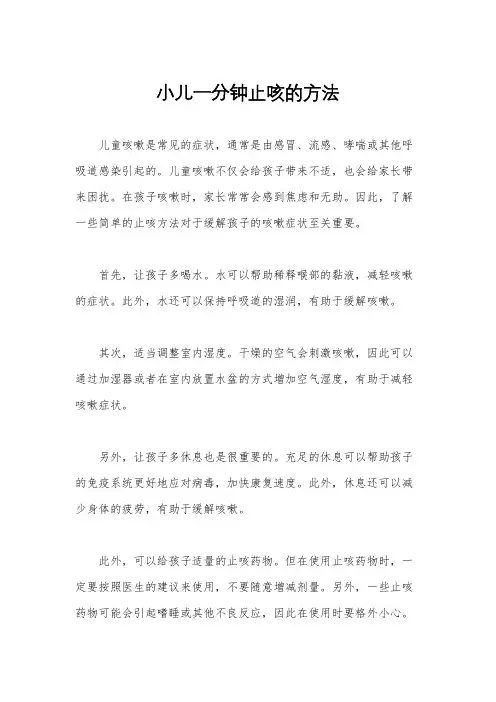 小儿一分钟止咳的方法

儿童咳嗽是常见的症状，通常是由感冒、流感、哮喘或其他呼吸道感染引起的。儿童咳嗽不仅会给孩子带来不适，也会给家长带来困扰。在孩子咳嗽时，家长常常会感到焦虑和无助。因此，了解一些简单的止咳方法对于缓解孩子的咳嗽症状至关重要。

首先，让孩子多喝水。水可以帮助稀释喉部的黏液，减轻咳嗽的症状。此外，水还可以保持呼吸道的湿润，有助于缓解咳嗽。

其次，适当调整室内湿度。干燥的空气会刺激咳嗽，因此可以通过加湿器或者在室内放置水盆的方式增加空气湿度，有助于减轻咳嗽症状。

另外，让孩子多休息也是很重要的。充足的休息可以帮助孩子的免疫系统更好地应对病毒，加快康复速度。此外，休息还可以减少身体的疲劳，有助于缓解咳嗽。

此外，可以给孩子适量的止咳药物。但在使用止咳药物时，一定要按照医生的建议来使用，不要随意增减剂量。另外，一些止咳药物可能会引起嗜睡或其他不良反应，因此在使用时要格外小心。